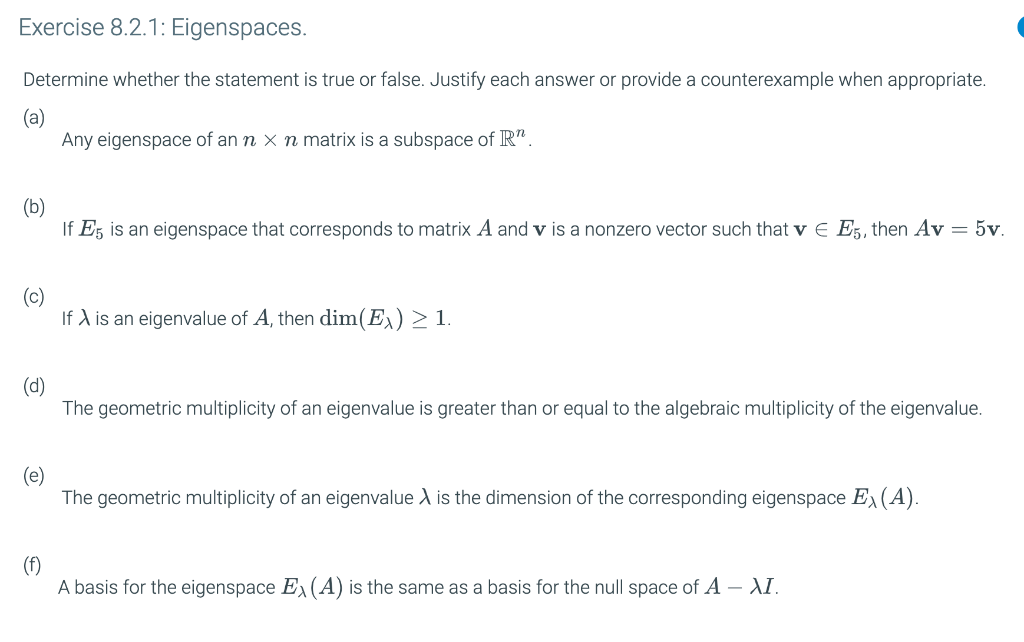 Exercise 8.2.1: Eigenspaces.

Determine whether the statement is true or false. Justify each answer or provide a counterexample when appropriate.

(a)
Any eigenspace of an $n \times n$ matrix is a subspace of $\mathbb{R}^n$.

(b)
If $E_5$ is an eigenspace that corresponds to matrix $A$ and $\mathbf{v}$ is a nonzero vector such that $\mathbf{v} \in E_5$, then $A\mathbf{v} = 5\mathbf{v}$.

(c)
If $\lambda$ is an eigenvalue of $A$, then $\dim(E_\lambda) \geq 1$.

(d)
The geometric multiplicity of an eigenvalue is greater than or equal to the algebraic multiplicity of the eigenvalue.

(e)
The geometric multiplicity of an eigenvalue $\lambda$ is the dimension of the corresponding eigenspace $E_\lambda(A)$.

(f)
A basis for the eigenspace $E_\lambda(A)$ is the same as a basis for the null space of $A - \lambda I$.